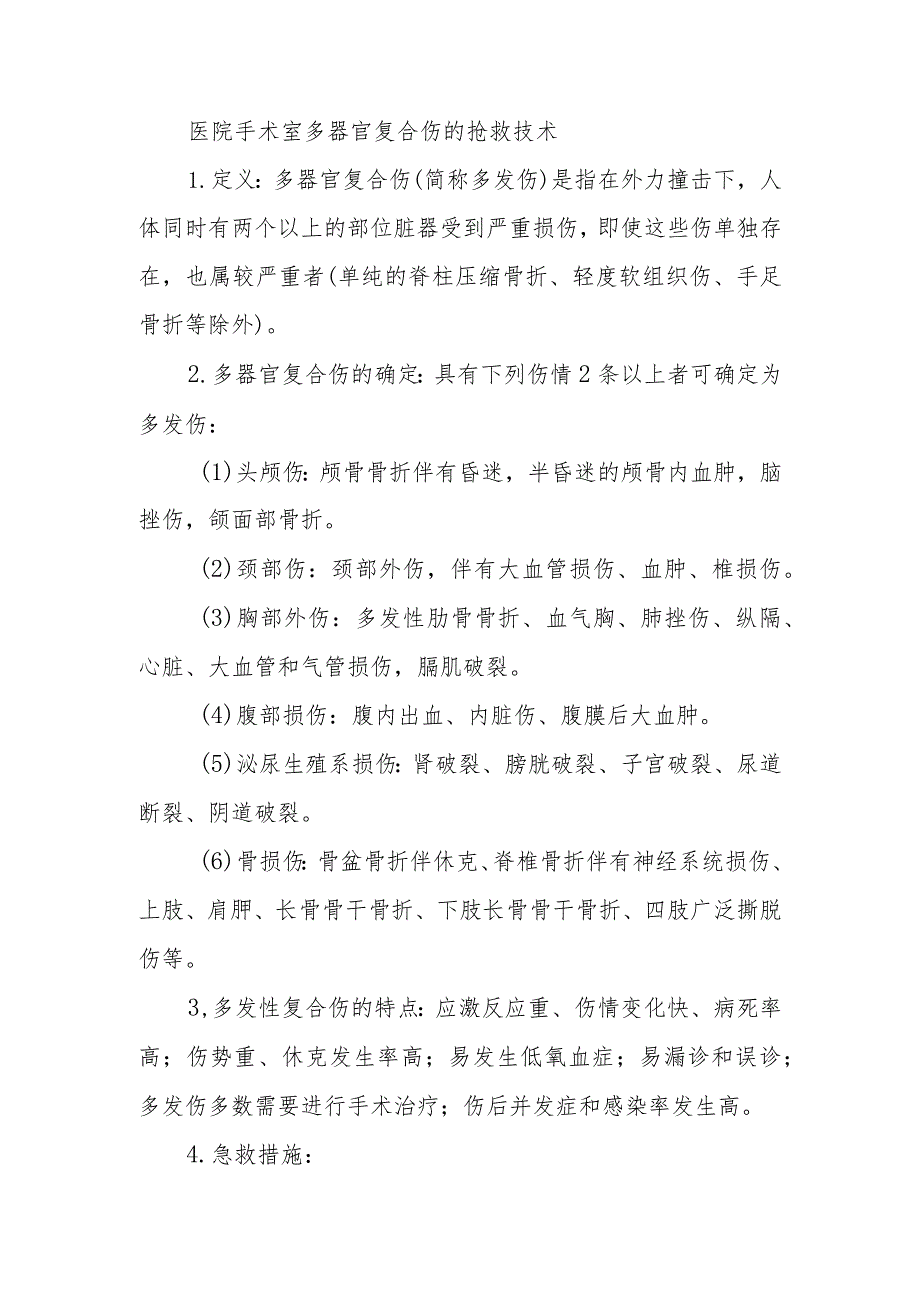 医院手术室多器官复合伤的抢救技术

1.定义：多器官复合伤(简称多发伤)是指在外力撞击下，人体同时有两个以上的部位脏器受到严重损伤，即使这些伤单独存在，也属较严重者(单纯的脊柱压缩骨折、轻度软组织伤、手足骨折等除外)。

2.多器官复合伤的确定：具有下列伤情2条以上者可确定为多发伤：

(1)头颅伤：颅骨骨折伴有昏迷，半昏迷的颅骨内血肿，脑挫伤，颌面部骨折。

(2)颈部伤：颈部外伤，伴有大血管损伤、血肿、椎损伤。

(3)胸部外伤：多发性肋骨骨折、血气胸、肺挫伤、纵隔、心脏、大血管和气管损伤，膈肌破裂。

(4)腹部损伤：腹内出血、内脏伤、腹膜后大血肿。

(5)泌尿生殖系损伤：肾破裂、膀胱破裂、子宫破裂、尿道断裂、阴道破裂。

(6)骨损伤：骨盆骨折伴休克、脊椎骨折伴有神经系统损伤、上肢、肩胛、长骨骨干骨折、下肢长骨骨干骨折、四肢广泛撕脱伤等。

3,多发性复合伤的特点：应激反应重、伤情变化快、病死率高；伤势重、休克发生率高；易发生低氧血症；易漏诊和误诊；多发伤多数需要进行手术治疗；伤后并发症和感染率发生高。

4.急救措施：